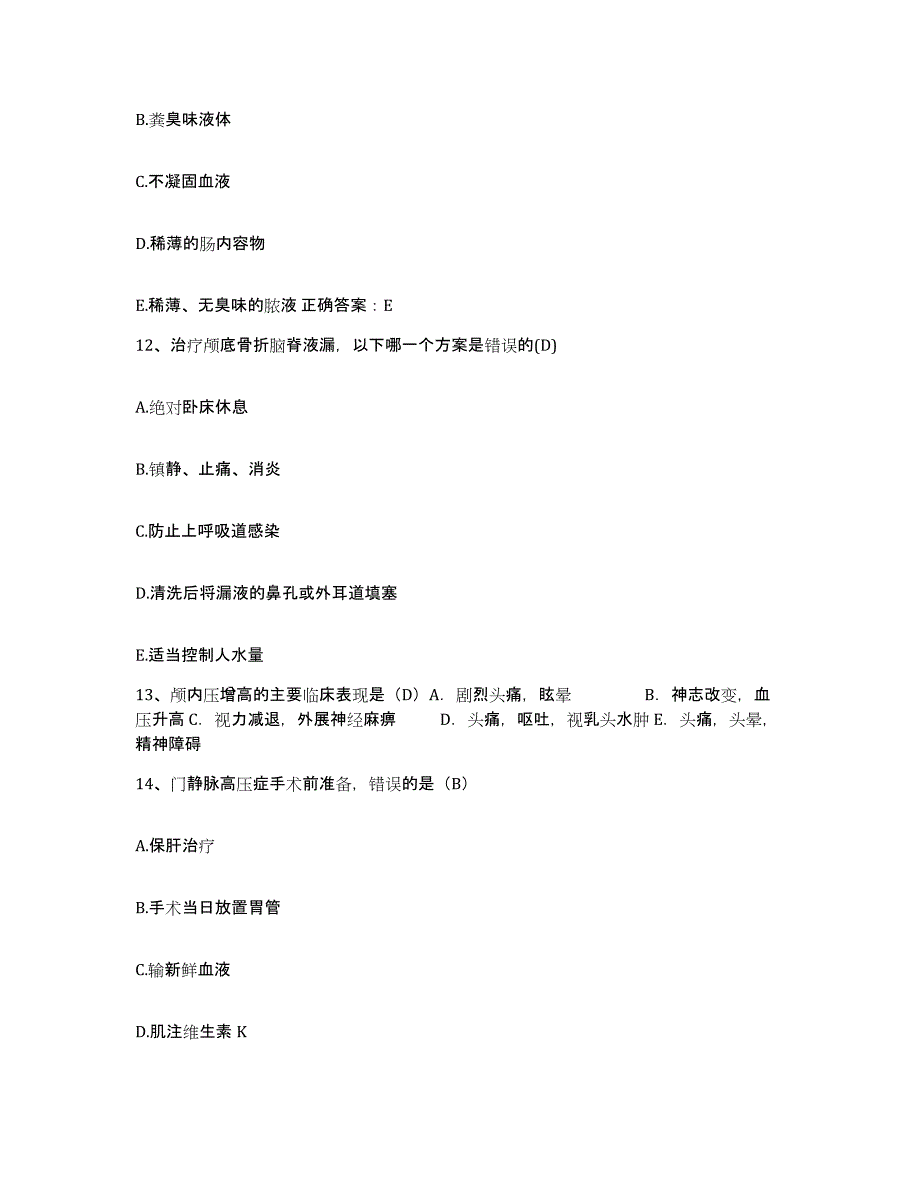 B.粪臭味液体

C.不凝固血液

D.稀薄的肠内容物

E.稀薄、无臭味的脓液 正确答案：E

12、治疗颅底骨折脑脊液漏，以下哪一个方案是错误的(D)

A.绝对卧床休息

B.镇静、止痛、消炎

C.防止上呼吸道感染

D.清洗后将漏液的鼻孔或外耳道填塞

E.适当控制人水量

13、颅内压增高的主要临床表现是（D）A. 剧烈头痛，眩晕 B. 神志改变，血压升高 C. 视力减退，外展神经麻痹 D. 头痛，呕吐，视乳头水肿 E. 头痛，头晕，精神障碍

14、门静脉高压症手术前准备，错误的是（B）

A.保肝治疗

B.手术当日放置胃管

C.输新鲜血液

D.肌注维生素 K